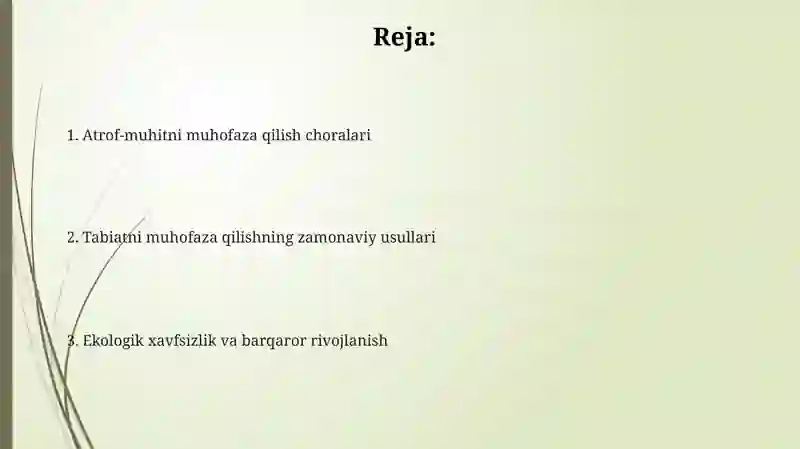 Reja:

1. Atrof-muhitni muhofaza qilish choralari

2. Tabiatni muhofaza qilishning zamonaviy usullari

3. Ekologik xavfsizlik va barqaror rivojlanish